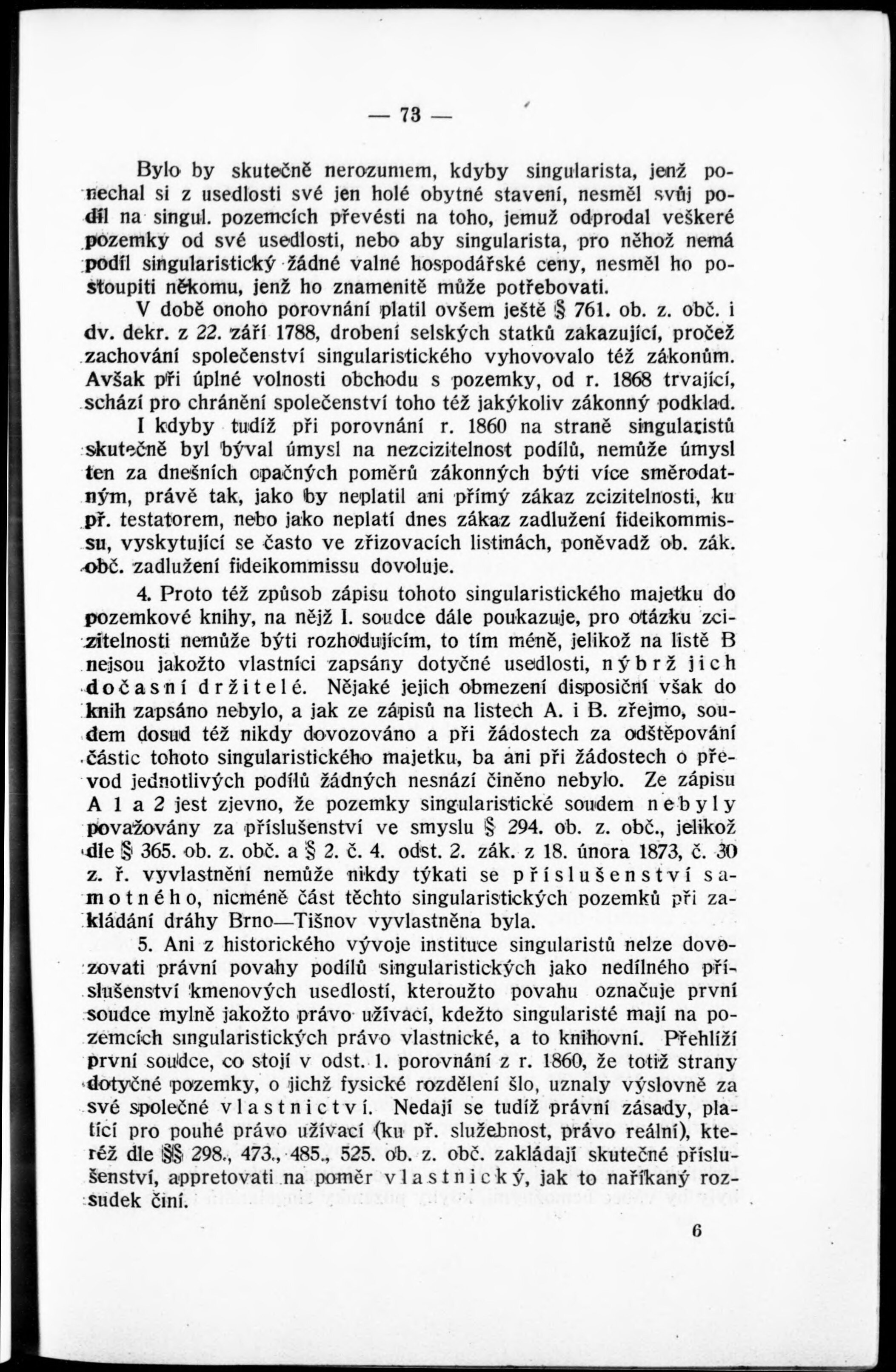 — 73 —

Bylo by skutečně nerozumem, kdyby singularista, jenž ponechal si z usedlosti své jen holé obytné stavení, nesměl svůj podíl na singul. pozemcích převésti na toho, jemuž odprodal veškeré pozemky od své usedlosti, nebo aby singularista, pro něhož nemá podíl singularistický žádné valné hospodářské ceny, nesměl ho postoupiti někomu, jenž ho znamenitě může potřebovati.

V době onoho porovnání platil ovšem ještě § 761. ob. z. obč. i dv. dekr. z 22. září 1788, drobení selských statků zakazující, pročež zachování společenství singularistického vyhovovalo též zákonům. Avšak při úplné volnosti obchodu s pozemky, od r. 1868 trvající, schází pro chránění společenství toho též jakýkoliv zákonný podklad. I kdyby tudíž při porovnání r. 1860 na straně singularistů skutečně byl býval úmysl na nezcizitelnost podílů, nemůže úmysl ten za dnešních opačných poměrů zákonných býti více směrodatným, právě tak, jako by neplatil ani přímý zákaz zcizitelnosti, ku př. testatorem, nebo jako neplatí dnes zákaz zadlužení fideikommissu, vyskytující se často ve zřizovacích listinách, poněvadž ob. zák. obč. zadlužení fideikommissu dovoluje.

4. Proto též způsob zápisu tohoto singularistického majetku do pozemkové knihy, na nějž I. soudce dále poukazuje, pro otázku zcizitelnosti nemůže býti rozhodujícím, to tím méně, jelikož na listě B nejsou jakožto vlastníci zapsány dotyčné usedlosti, nýbrž jich dočasní držitelé. Nějaké jejich obmezení disposiční však do knih zapsáno nebylo, a jak ze zápisů na listech A. i B. zřejmo, soudem dosud též nikdy dovozováno a při žádostech za odštěpování částic tohoto singularistického majetku, ba ani při žádostech o převod jednotlivých podílů žádných nesnází činěno nebylo. Ze zápisu A 1 a 2 jest zjevno, že pozemky singularistické soudem nebyly považovány za příslušenství ve smyslu § 294. ob. z. obč., jelikož dle § 365. ob. z. obč. a § 2. č. 4. odst. 2. zák. z 18. února 1873, č. 30 z. ř. vyvlastnění nemůže nikdy týkati se příslušenství samotného, nicméně část těchto singularistických pozemků při zakládání dráhy Brno—Tišnov vyvlastněna byla.

5. Ani z historického vývoje instituce singularistů nelze dovozovati právní povahy podílů singularistických jako nedílného příslušenství kmenových usedlostí, kteroužto povahu označuje první soudce mylně jakožto právo užívací, kdežto singularisté mají na pozemcích singularistických právo vlastnické, a to knihovní. Přehlíží první soudce, co stojí v odst. 1. porovnání z r. 1860, že totiž strany dotyčné pozemky, o jichž fysické rozdělení šlo, uznaly výslovně za své společné vlastnictví. Nedají se tudíž právní zásady, platící pro pouhé právo užívací (ku př. služebnost, právo reální), kteréž dle §§ 298., 473., 485., 525. ob. z. obč. zakládají skutečné příslušenství, appretovati na poměr vlastnický, jak to naříkaný rozsudek činí.

6